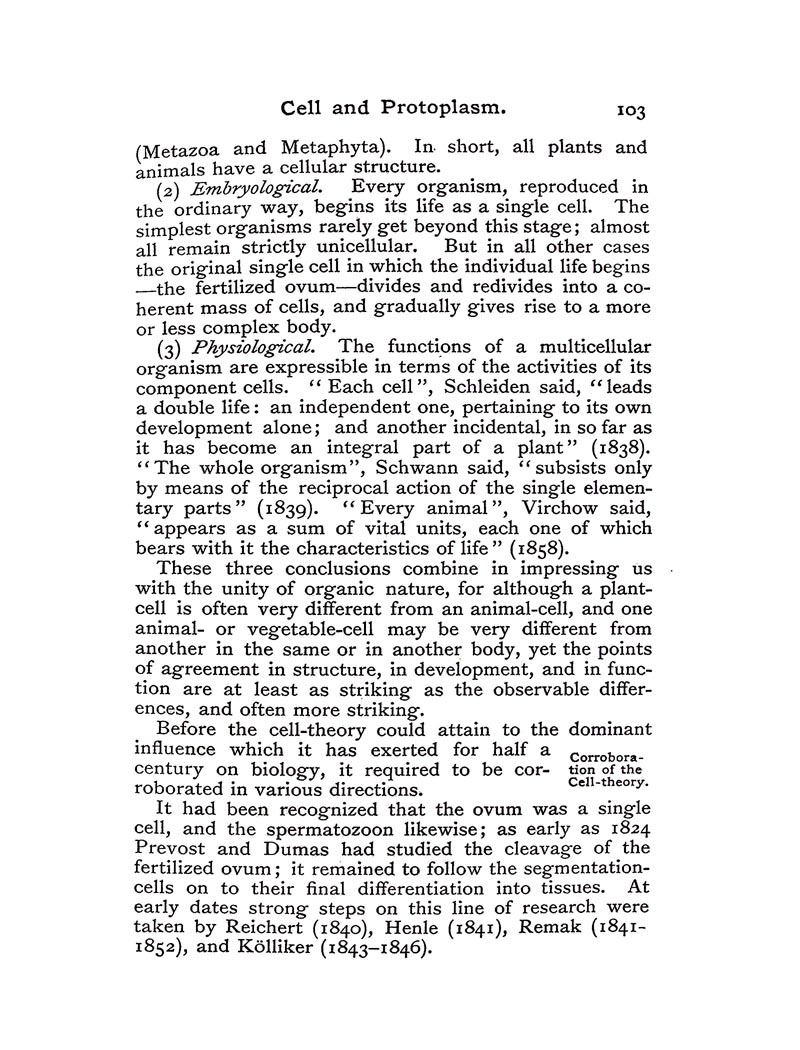 Cell and Protoplasm. 103

(Metazoa and Metaphyta). In short, all plants and animals have a cellular structure.

(2) Embryological. Every organism, reproduced in the ordinary way, begins its life as a single cell. The simplest organisms rarely get beyond this stage; almost all remain strictly unicellular. But in all other cases the original single cell in which the individual life begins —the fertilized ovum—divides and redivides into a coherent mass of cells, and gradually gives rise to a more or less complex body.

(3) Physiological. The functions of a multicellular organism are expressible in terms of the activities of its component cells. "Each cell", Schleiden said, "leads a double life: an independent one, pertaining to its own development alone; and another incidental, in so far as it has become an integral part of a plant" (1838). "The whole organism", Schwann said, "subsists only by means of the reciprocal action of the single elementary parts" (1839). "Every animal", Virchow said, "appears as a sum of vital units, each one of which bears with it the characteristics of life" (1858).

These three conclusions combine in impressing us with the unity of organic nature, for although a plant-cell is often very different from an animal-cell, and one animal- or vegetable-cell may be very different from another in the same or in another body, yet the points of agreement in structure, in development, and in function are at least as striking as the observable differences, and often more striking.

Before the cell-theory could attain to the dominant influence which it has exerted for half a century on biology, it required to be corroborated in various directions.

Corroboration of the Cell-theory.

It had been recognized that the ovum was a single cell, and the spermatozoon likewise; as early as 1824 Prevost and Dumas had studied the cleavage of the fertilized ovum; it remained to follow the segmentation-cells on to their final differentiation into tissues. At early dates strong steps on this line of research were taken by Reichert (1840), Henle (1841), Remak (1841-1852), and Kölliker (1843–1846).